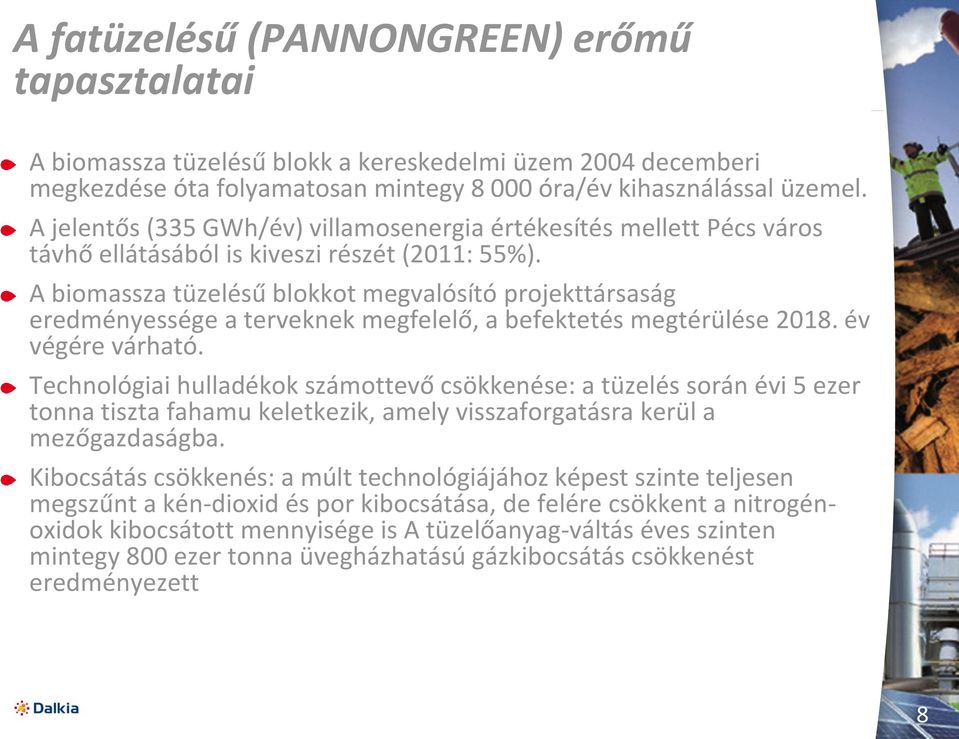 A fatüzelésű (PANNONGREEN) erőmű tapasztalatai

A biomassza tüzelésű blokk a kereskedelmi üzem 2004 decemberi megkezdése óta folyamatosan mintegy 8 000 óra/év kihasználással üzemel.

A jelentős (335 GWh/év) villamosenergia értékesítés mellett Pécs város távhő ellátásából is kiveszi részét (2011: 55%).

A biomassza tüzelésű blokkot megvalósító projekttársaság eredményessége a terveknek megfelelő, a befektetés megtérülése 2018. év végére várható.

Technológiai hulladékok számottevő csökkenése: a tüzelés során évi 5 ezer tonna tiszta fahamu keletkezik, amely visszaforgatásra kerül a mezőgazdaságba.

Kibocsátás csökkenés: a múlt technológiájához képest szinte teljesen megszűnt a kén-dioxid és por kibocsátása, de felére csökkent a nitrogén-oxidok kibocsátott mennyisége is A tüzelőanyag-váltás éves szinten mintegy 800 ezer tonna üvegházhatású gázkibocsátás csökkenést eredményezett

Dalkia

8